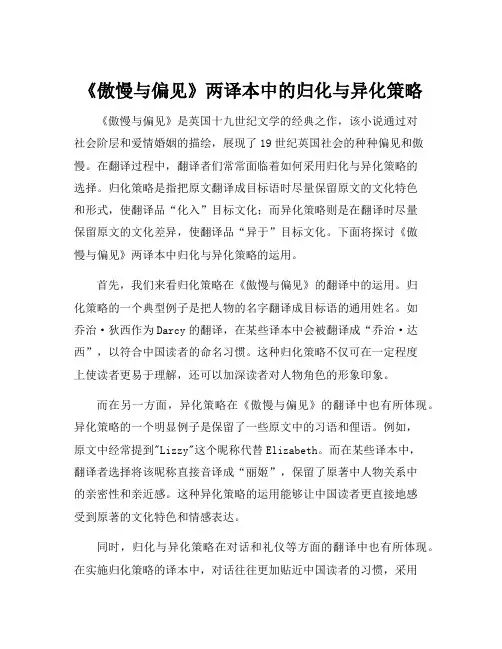 《傲慢与偏见》两译本中的归化与异化策略

《傲慢与偏见》是英国十九世纪文学的经典之作，该小说通过对社会阶层和爱情婚姻的描绘，展现了19世纪英国社会的种种偏见和傲慢。在翻译过程中，翻译者们常常面临着如何采用归化与异化策略的选择。归化策略是指把原文翻译成目标语时尽量保留原文的文化特色和形式，使翻译品“化入”目标文化；而异化策略则是在翻译时尽量保留原文的文化差异，使翻译品“异于”目标文化。下面将探讨《傲慢与偏见》两译本中归化与异化策略的运用。

首先，我们来看归化策略在《傲慢与偏见》的翻译中的运用。归化策略的一个典型例子是把人物的名字翻译成目标语的通用姓名。如乔治·狄西作为Darcy的翻译，在某些译本中会被翻译成“乔治·达西”，以符合中国读者的命名习惯。这种归化策略不仅可在一定程度上使读者更易于理解，还可以加深读者对人物角色的形象印象。

而在另一方面，异化策略在《傲慢与偏见》的翻译中也有所体现。异化策略的一个明显例子是保留了一些原文中的习语和俚语。例如，原文中经常提到"Lizzy"这个昵称代替Elizabeth。而在某些译本中，翻译者选择将该昵称直接音译成“丽姬”，保留了原著中人物关系中的亲密性和亲近感。这种异化策略的运用能够让中国读者更直接地感受到原著的文化特色和情感表达。

同时，归化与异化策略在对话和礼仪等方面的翻译中也有所体现。在实施归化策略的译本中，对话往往更加贴近中国读者的习惯，采用